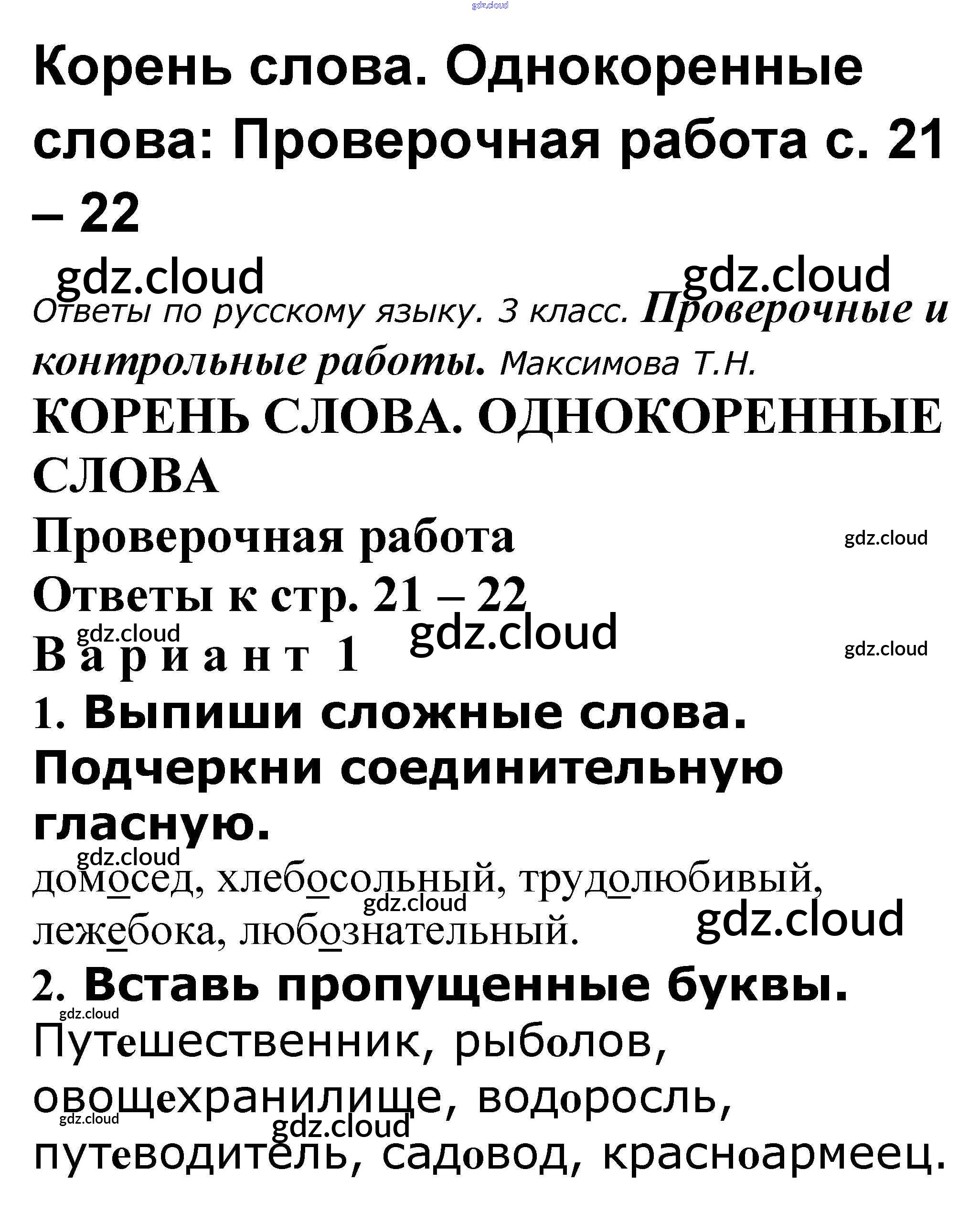 gdz.cloud

Корень слова. Однокоренные слова: Проверочная работа с. 21 – 22

gdz.cloud gdz.cloud

Ответы по русскому языку. 3 класс. Проверочные и контрольные работы. Максимова Т.Н.

КОРЕНЬ СЛОВА. ОДНОКОРЕННЫЕ СЛОВА

Проверочная работа gdz.cloud

Ответы к стр. 21 – 22

gdz.cloud gdz.cloud gdz.cloud

Вариант 1

1. Выпиши сложные слова. Подчеркни соединительную гласную.

gdz.cloud

домосед, хлебосольный, трудолюбивый, лежебока, любознательный.

gdz.cloud gdz.cloud

2. Вставь пропущенные буквы.

gdz.cloud

Путешественник, рыболов, овощехранилище, водоросль, путеводитель, садовод, красноармеец.

gdz.cloud gdz.cloud